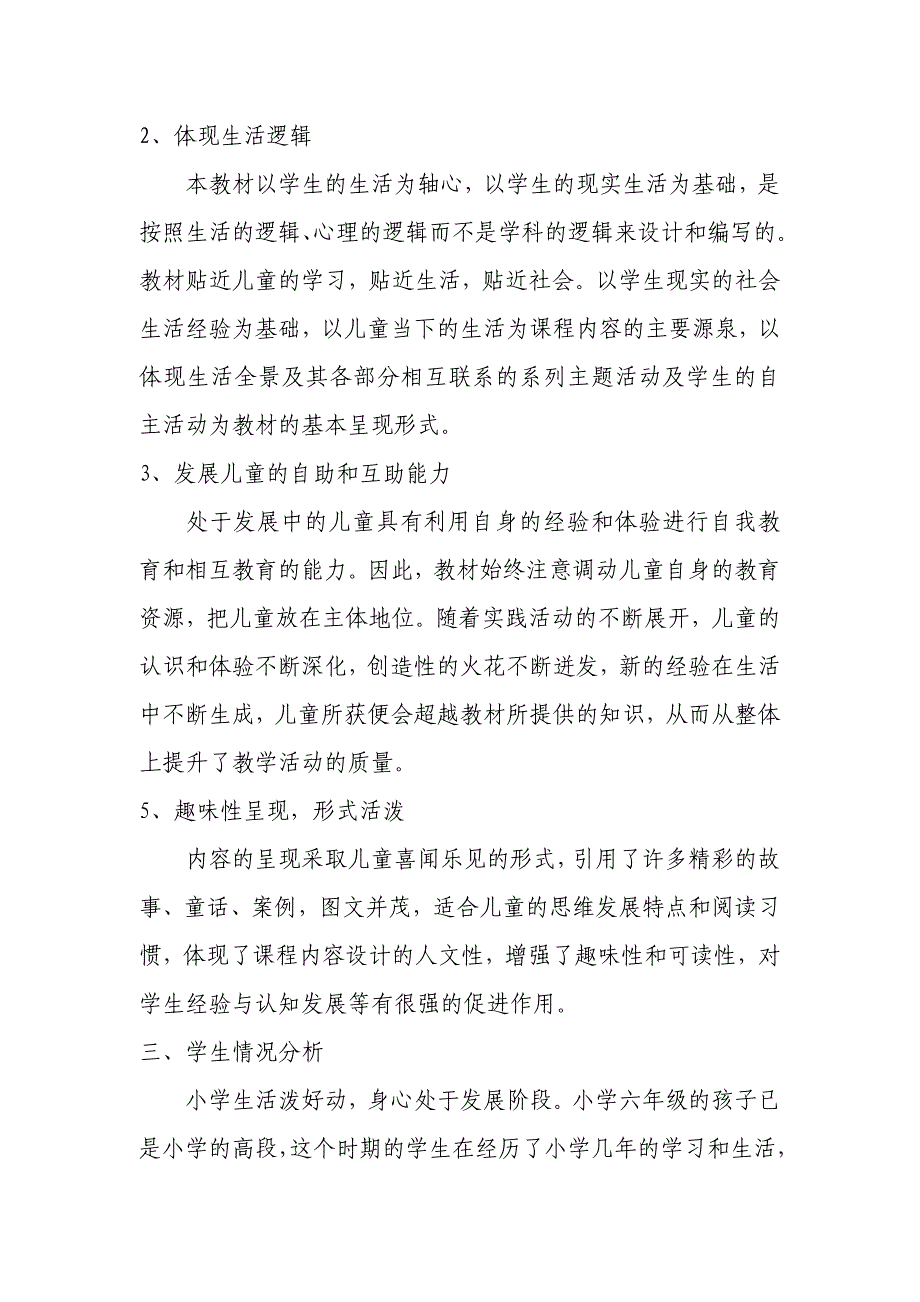 2、体现生活逻辑

本教材以学生的生活为轴心，以学生的现实生活为基础，是按照生活的逻辑、心理的逻辑而不是学科的逻辑来设计和编写的。教材贴近儿童的学习，贴近生活，贴近社会。以学生现实的社会生活经验为基础，以儿童当下的生活为课程内容的主要源泉，以体现生活全景及其各部分相互联系的系列主题活动及学生的自主活动为教材的基本呈现形式。

3、发展儿童的自助和互助能力

处于发展中的儿童具有利用自身的经验和体验进行自我教育和相互教育的能力。因此，教材始终注意调动儿童自身的教育资源，把儿童放在主体地位。随着实践活动的不断展开，儿童的认识和体验不断深化，创造性的火花不断迸发，新的经验在生活中不断生成，儿童所获便会超越教材所提供的知识，从而从整体上提升了教学活动的质量。

5、趣味性呈现，形式活泼

内容的呈现采取儿童喜闻乐见的形式，引用了许多精彩的故事、童话、案例，图文并茂，适合儿童的思维发展特点和阅读习惯，体现了课程内容设计的人文性，增强了趣味性和可读性，对学生经验与认知发展等有很强的促进作用。

三、学生情况分析

小学生活泼好动，身心处于发展阶段。小学六年级的孩子已是小学的高段，这个时期的学生在经历了小学几年的学习和生活，